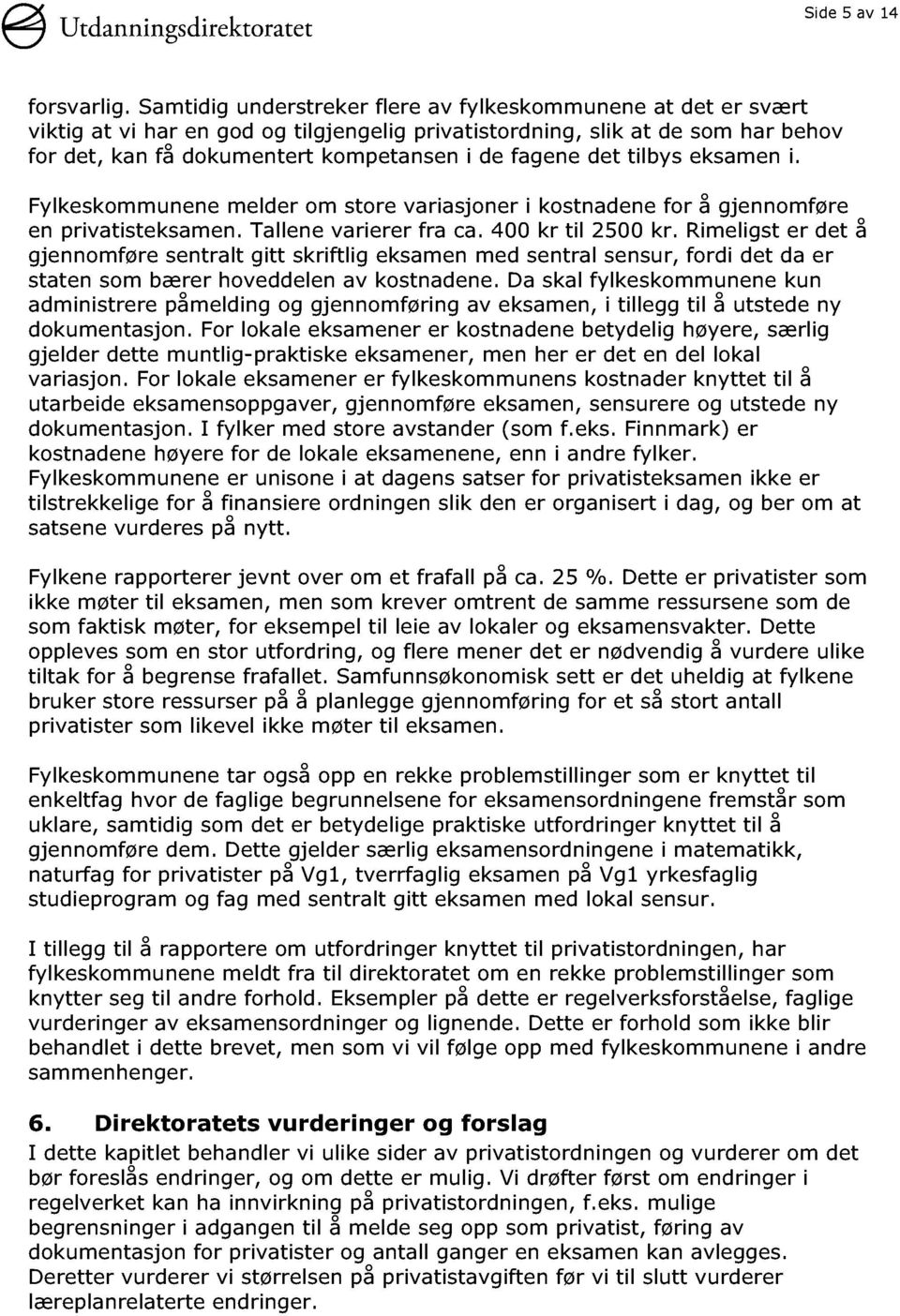 Utdanningsdirektoratet

Side 5 av 14

forsvarlig. Samtidig understreker flere av fylkeskommunene at det er svært viktig at vi har en god og tilgjengelig privatistordning, slik at de som har behov for det, kan få dokumentert kompetansen i de fagene det tilbys eksamen i.

Fylkeskommunene melder om store variasjoner i kostnadene for å gjennomføre en privatisteksamen. Tallene varierer fra ca. 400 kr til 2500 kr. Rimeligst er det å gjennomføre sentralt gitt skriftlig eksamen med sentral sensur, fordi det da er staten som bærer hoveddelen av kostnadene. Da skal fylkeskommunene kun administrere påmelding og gjennomføring av eksamen, i tillegg til å utstede ny dokumentasjon. For lokale eksamener er kostnadene betydelig høyere, særlig gjelder dette muntlig-praktiske eksamener, men her er det en del lokal variasjon. For lokale eksamener er fylkeskommunens kostnader knyttet til å utarbeide eksamensoppgaver, gjennomføre eksamen, sensurere og utstede ny dokumentasjon. I fylker med store avstander (som f.eks. Finnmark) er kostnadene høyere for de lokale eksamenene, enn i andre fylker. Fylkeskommunene er unisone i at dagens satser for privatisteksamen ikke er tilstrekkelige for å finansiere ordningen slik den er organisert i dag, og ber om at satsene vurderes på nytt.

Fylkene rapporterer jevnt over om et frafall på ca. 25 %. Dette er privatister som ikke møter til eksamen, men som krever omtrent de samme ressursene som de som faktisk møter, for eksempel til leie av lokaler og eksamensvakter. Dette oppleves som en stor utfordring, og flere mener det er nødvendig å vurdere ulike tiltak for å begrense frafallet. Samfunnsøkonomisk sett er det uheldig at fylkene bruker store ressurser på å planlegge gjennomføring for et så stort antall privatister som likevel ikke møter til eksamen.

Fylkeskommunene tar også opp en rekke problemstillinger som er knyttet til enkeltfag hvor de faglige begrunnelsene for eksamensordningene fremstår som uklare, samtidig som det er betydelige praktiske utfordringer knyttet til å gjennomføre dem. Dette gjelder særlig eksamensordningene i matematikk, naturfag for privatister på Vg1, tverrfaglig eksamen på Vg1 yrkesfaglig studieprogram og fag med sentralt gitt eksamen med lokal sensur.

I tillegg til å rapportere om utfordringer knyttet til privatistordningen, har fylkeskommunene meldt fra til direktoratet om en rekke problemstillinger som knytter seg til andre forhold. Eksempler på dette er regelverksforståelse, faglige vurderinger av eksamensordninger og lignende. Dette er forhold som ikke blir behandlet i dette brevet, men som vi vil følge opp med fylkeskommunene i andre sammenhenger.

6. Direktoratets vurderinger og forslag

I dette kapitlet behandler vi ulike sider av privatistordningen og vurderer om det bør foreslås endringer, og om dette er mulig. Vi drøfter først om endringer i regelverket kan ha innvirkning på privatistordningen, f.eks. mulige begrensninger i adgangen til å melde seg opp som privatist, føring av dokumentasjon for privatister og antall ganger en eksamen kan avlegges. Deretter vurderer vi størrelsen på privatistavgiften før vi til slutt vurderer læreplanrelaterte endringer.